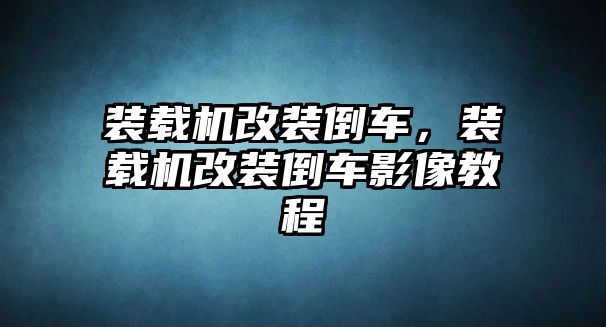 装载机改装倒车，装载机改装倒车影像教程